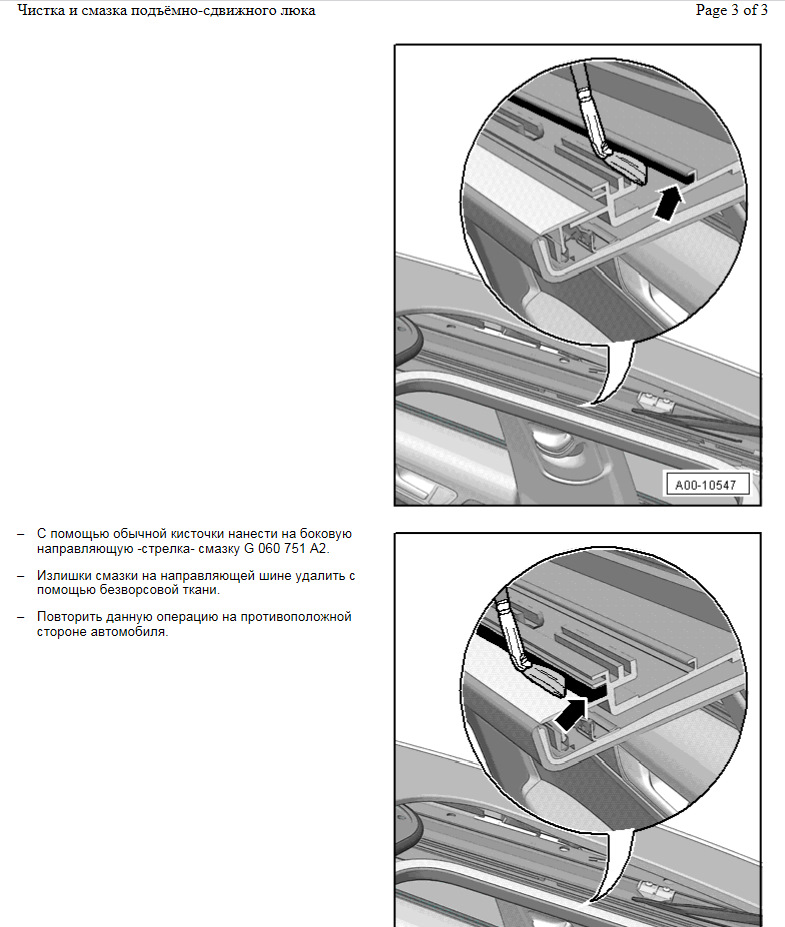 Чистка и смазка подъёмно-сдвижного люка

Page 3 of 3

A00-10547

– С помощью обычной кисточки нанести на боковую направляющую -стрелка- смазку G 060 751 A2.

– Излишки смазки на направляющей шине удалить с помощью безворсовой ткани.

– Повторить данную операцию на противоположной стороне автомобиля.